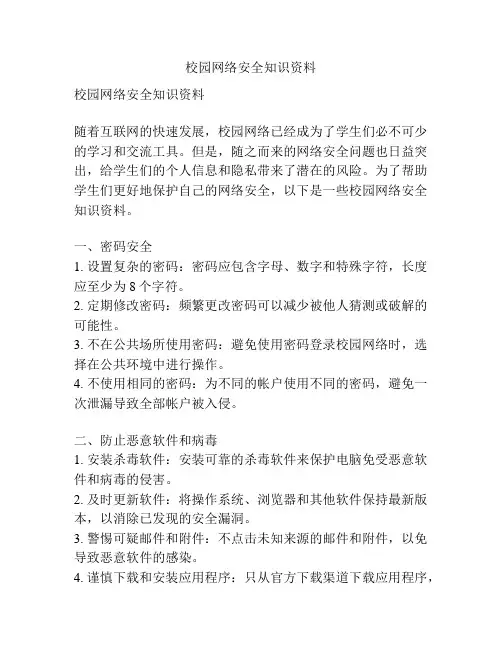 校园网络安全知识资料

校园网络安全知识资料

随着互联网的快速发展，校园网络已经成为了学生们必不可少的学习和交流工具。但是，随之而来的网络安全问题也日益突出，给学生们的个人信息和隐私带来了潜在的风险。为了帮助学生们更好地保护自己的网络安全，以下是一些校园网络安全知识资料。

一、密码安全
1. 设置复杂的密码：密码应包含字母、数字和特殊字符，长度应至少为 8 个字符。
2. 定期修改密码：频繁更改密码可以减少被他人猜测或破解的可能性。
3. 不在公共场所使用密码：避免使用密码登录校园网络时，选择在公共环境中进行操作。
4. 不使用相同的密码：为不同的帐户使用不同的密码，避免一次泄漏导致全部帐户被入侵。

二、防止恶意软件和病毒
1. 安装杀毒软件：安装可靠的杀毒软件来保护电脑免受恶意软件和病毒的侵害。
2. 及时更新软件：将操作系统、浏览器和其他软件保持最新版本，以消除已发现的安全漏洞。
3. 警惕可疑邮件和附件：不点击未知来源的邮件和附件，以免导致恶意软件的感染。
4. 谨慎下载和安装应用程序：只从官方下载渠道下载应用程序，